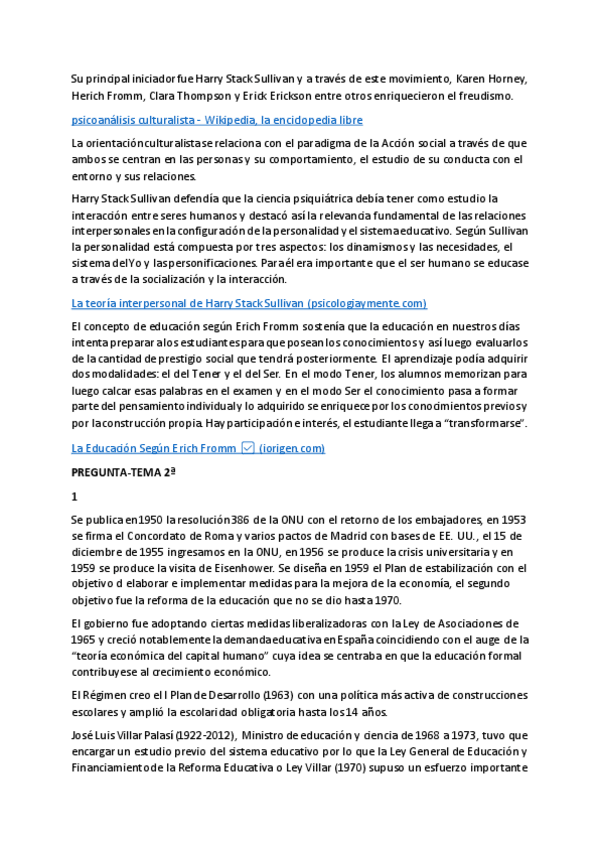 Su principal iniciador fue Harry Stack Sullivan y a través de este movimiento, Karen Horney, Herich Fromm, Clara Thompson y Erick Erickson entre otros enriquecieron el freudismo.

psicoanálisis culturalista - Wikipedia, la enciclopedia libre

La orientación culturalista se relaciona con el paradigma de la Acción social a través de que ambos se centran en las personas y su comportamiento, el estudio de su conducta con el entorno y sus relaciones.

Harry Stack Sullivan defendía que la ciencia psiquiátrica debía tener como estudio la interacción entre seres humanos y destacó así la relevancia fundamental de las relaciones interpersonales en la configuración de la personalidad y el sistema educativo. Según Sullivan la personalidad está compuesta por tres aspectos: los dinamismos y las necesidades, el sistema del Yo y las personificaciones. Para él era importante que el ser humano se educase a través de la socialización y la interacción.

La teoría interpersonal de Harry Stack Sullivan (psicologiaymente.com)

El concepto de educación según Erich Fromm sostenía que la educación en nuestros días intenta preparar a los estudiantes para que posean los conocimientos y así luego evaluarlos de la cantidad de prestigio social que tendrá posteriormente. El aprendizaje podía adquirir dos modalidades: el del Tener y el del Ser. En el modo Tener, los alumnos memorizan para luego calcar esas palabras en el examen y en el modo Ser el conocimiento pasa a formar parte del pensamiento individual y lo adquirido se enriquece por los conocimientos previos y por la construcción propia. Hay participación e interés, el estudiante llega a “transformarse”.

La Educación Según Erich Fromm ☑ (iorigen.com)

PREGUNTA-TEMA 2ª

1

Se publica en 1950 la resolución 386 de la ONU con el retorno de los embajadores, en 1953 se firma el Concordato de Roma y varios pactos de Madrid con bases de EE. UU., el 15 de diciembre de 1955 ingresamos en la ONU, en 1956 se produce la crisis universitaria y en 1959 se produce la visita de Eisenhower. Se diseña en 1959 el Plan de estabilización con el objetivo d elaborar e implementar medidas para la mejora de la economía, el segundo objetivo fue la reforma de la educación que no se dio hasta 1970.

El gobierno fue adoptando ciertas medidas liberalizadoras con la Ley de Asociaciones de 1965 y creció notablemente la demanda educativa en España coincidiendo con el auge de la “teoría económica del capital humano” cuya idea se centraba en que la educación formal contribuyese al crecimiento económico.

El Régimen creo el I Plan de Desarrollo (1963) con una política más activa de construcciones escolares y amplió la escolaridad obligatoria hasta los 14 años.

José Luis Villar Palasí (1922-2012), Ministro de educación y ciencia de 1968 a 1973, tuvo que encargar un estudio previo del sistema educativo por lo que la Ley General de Educación y Financiamiento de la Reforma Educativa o Ley Villar (1970) supuso un esfuerzo importante